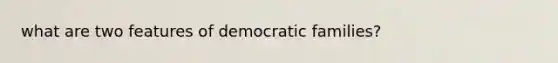 what are two features of democratic families?